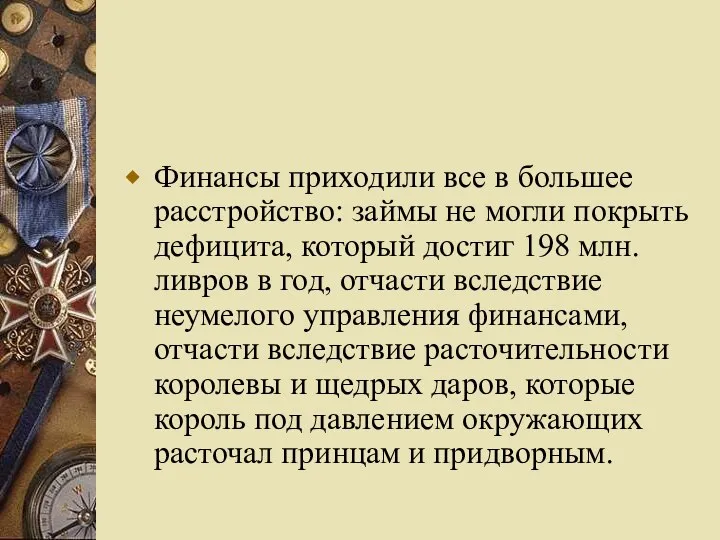 Финансы приходили все в большее расстройство: займы не могли покрыть дефицита, который достиг 198 млн. ливров в год, отчасти вследствие неумелого управления финансами, отчасти вследствие расточительности королевы и щедрых даров, которые король под давлением окружающих расточал принцам и придворным.